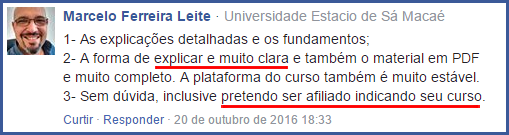 Marcelo Ferreira Leite · Universidade Estacio de Sá Macaé

1- As explicações detalhadas e os fundamentos;
2- A forma de explicar e muito clara e também o material em PDF e muito completo. A plataforma do curso também é muito estável.
3- Sem dúvida, inclusive pretendo ser afiliado indicando seu curso.

Curtir · Responder · 20 de outubro de 2016 18:33